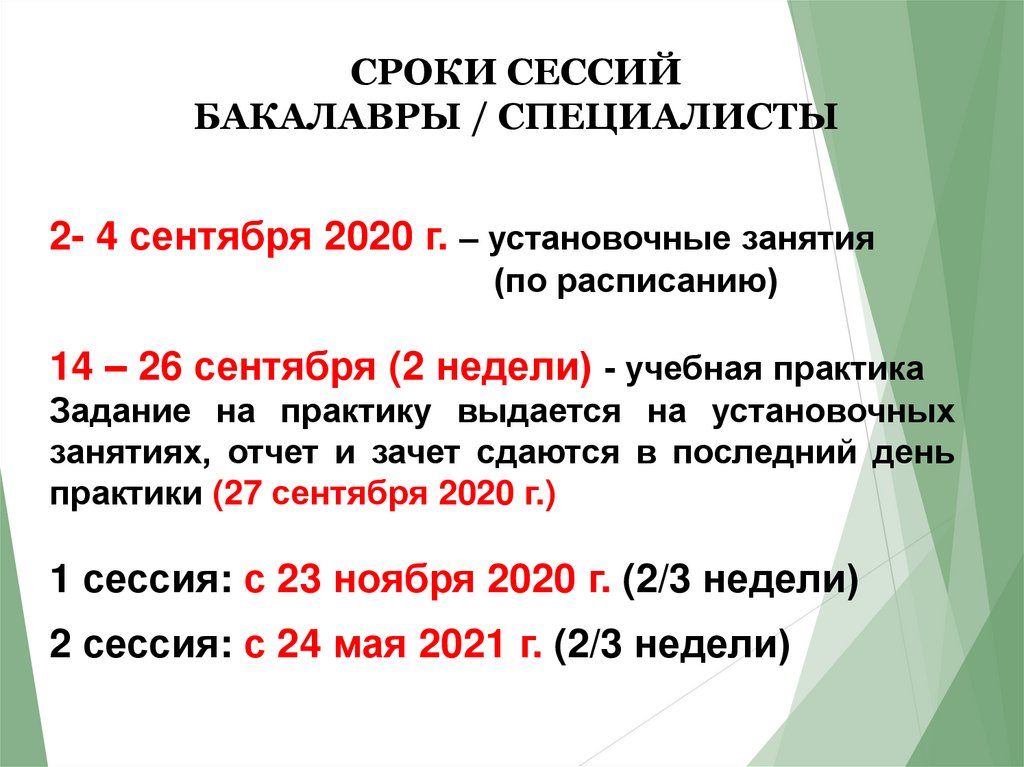 СРОКИ СЕССИЙ
БАКАЛАВРЫ / СПЕЦИАЛИСТЫ

2- 4 сентября 2020 г. – установочные занятия (по расписанию)

14 – 26 сентября (2 недели) - учебная практика
Задание на практику выдается на установочных занятиях, отчет и зачет сдаются в последний день практики (27 сентября 2020 г.)

1 сессия: с 23 ноября 2020 г. (2/3 недели)

2 сессия: с 24 мая 2021 г. (2/3 недели)